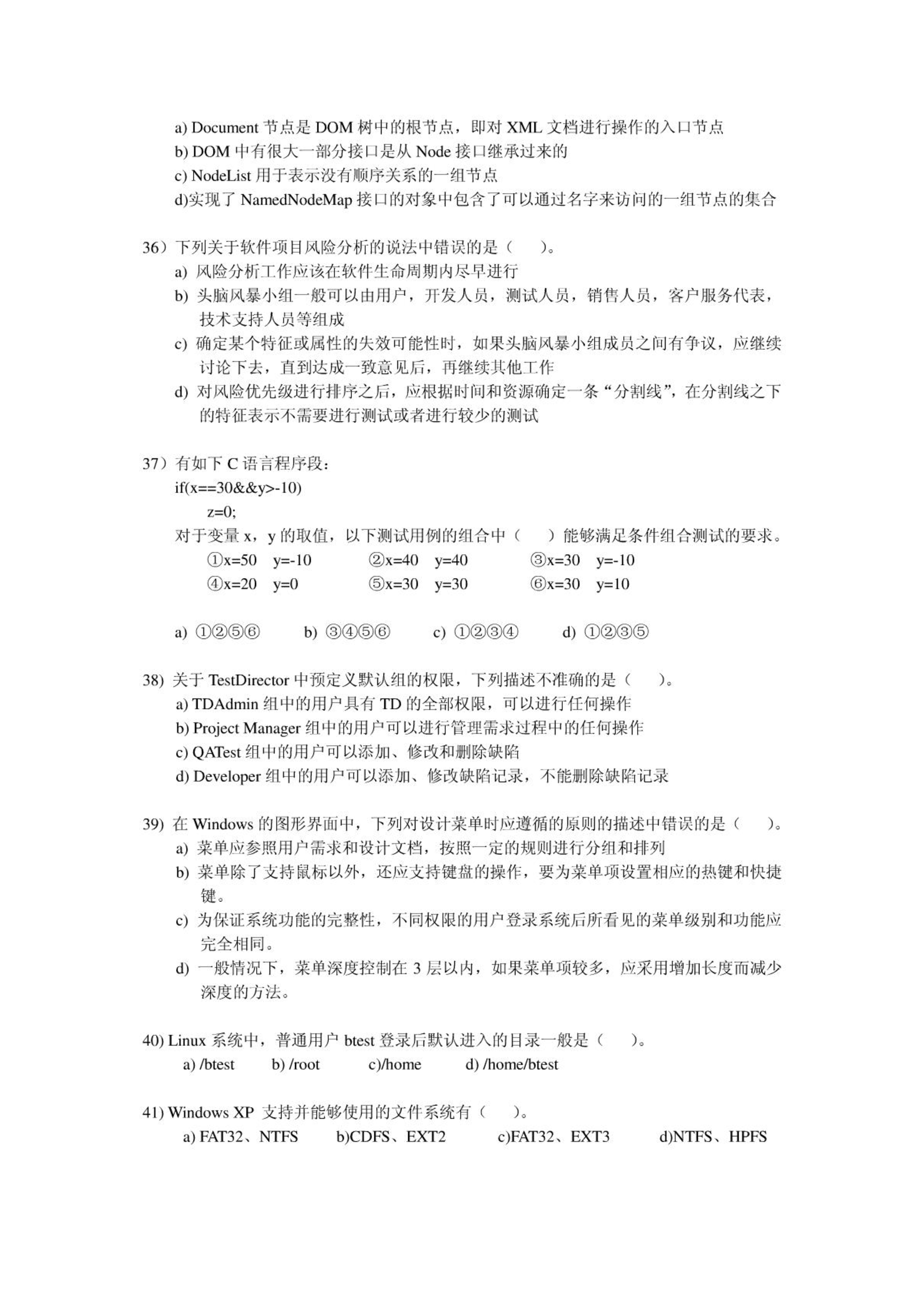 a) Document 节点是 DOM 树中的根节点，即对 XML 文档进行操作的入口节点
b) DOM 中有很大一部分接口是从 Node 接口继承过来的
c) NodeList 用于表示没有顺序关系的一组节点
d)实现了 NamedNodeMap 接口的对象中包含了可以通过名字来访问的一组节点的集合

36）下列关于软件项目风险分析的说法中错误的是（　　）。
a) 风险分析工作应该在软件生命周期内尽早进行
b) 头脑风暴小组一般可以由用户，开发人员，测试人员，销售人员，客户服务代表，技术支持人员等组成
c) 确定某个特征或属性的失效可能性时，如果头脑风暴小组成员之间有争议，应继续讨论下去，直到达成一致意见后，再继续其他工作
d) 对风险优先级进行排序之后，应根据时间和资源确定一条“分割线”，在分割线之下的特征表示不需要进行测试或者进行较少的测试

37）有如下 C 语言程序段：
if(x==30&&y>-10)
z=0;
对于变量 x，y 的取值，以下测试用例的组合中（　　）能够满足条件组合测试的要求。
①x=50 y=-10 ②x=40 y=40 ③x=30 y=-10
④x=20 y=0 ⑤x=30 y=30 ⑥x=30 y=10

a) ①②⑤⑥ b) ③④⑤⑥ c) ①②③④ d) ①②③⑤

38) 关于 TestDirector 中预定义默认组的权限，下列描述不准确的是（　　）。
a) TDAdmin 组中的用户具有 TD 的全部权限，可以进行任何操作
b) Project Manager 组中的用户可以进行管理需求过程中的任何操作
c) QATest 组中的用户可以添加、修改和删除缺陷
d) Developer 组中的用户可以添加、修改缺陷记录，不能删除缺陷记录

39) 在 Windows 的图形界面中，下列对设计菜单时应遵循的原则的描述中错误的是（　　）。
a) 菜单应参照用户需求和设计文档，按照一定的规则进行分组和排列
b) 菜单除了支持鼠标以外，还应支持键盘的操作，要为菜单项设置相应的热键和快捷键。
c) 为保证系统功能的完整性，不同权限的用户登录系统后所看见的菜单级别和功能应完全相同。
d) 一般情况下，菜单深度控制在 3 层以内，如果菜单项较多，应采用增加长度而减少深度的方法。

40) Linux 系统中，普通用户 btest 登录后默认进入的目录一般是（　　）。
a) /btest b) /root c)/home d) /home/btest

41) Windows XP 支持并能够使用的文件系统有（　　）。
a) FAT32、NTFS b)CDFS、EXT2 c)FAT32、EXT3 d)NTFS、HPFS